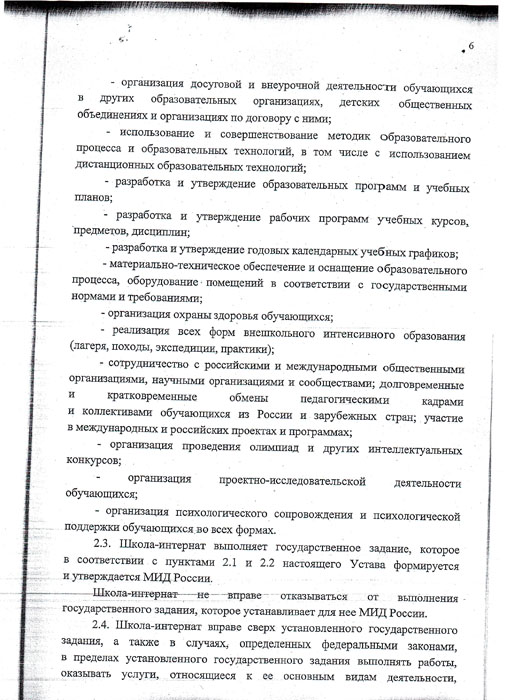 6

- организация досуговой и внеурочной деятельности обучающихся в других образовательных организациях, детских общественных объединениях и организациях по договору с ними;

- использование и совершенствование методик образовательного процесса и образовательных технологий, в том числе с использованием дистанционных образовательных технологий;

- разработка и утверждение образовательных программ и учебных планов;

- разработка и утверждение рабочих программ учебных курсов, предметов, дисциплин;

- разработка и утверждение годовых календарных учебных графиков;

- материально-техническое обеспечение и оснащение образовательного процесса, оборудование помещений в соответствии с государственными нормами и требованиями;

- организация охраны здоровья обучающихся;

- реализация всех форм внешкольного интенсивного образования (лагеря, походы, экспедиции, практики);

- сотрудничество с российскими и международными общественными организациями, научными организациями и сообществами; долговременные и кратковременные обмены педагогическими кадрами и коллективами обучающихся из России и зарубежных стран; участие в международных и российских проектах и программах;

- организация проведения олимпиад и других интеллектуальных конкурсов;

- организация проектно-исследовательской деятельности обучающихся;

- организация психологического сопровождения и психологической поддержки обучающихся во всех формах.

2.3. Школа-интернат выполняет государственное задание, которое в соответствии с пунктами 2.1 и 2.2 настоящего Устава формируется и утверждается МИД России.

Школа-интернат не вправе отказываться от выполнения государственного задания, которое устанавливает для нее МИД России.

2.4. Школа-интернат вправе сверх установленного государственного задания, а также в случаях, определенных федеральными законами, в пределах установленного государственного задания выполнять работы, оказывать услуги, относящиеся к ее основным видам деятельности,